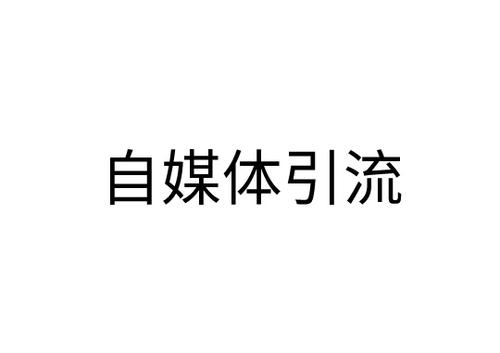 自媒体引流